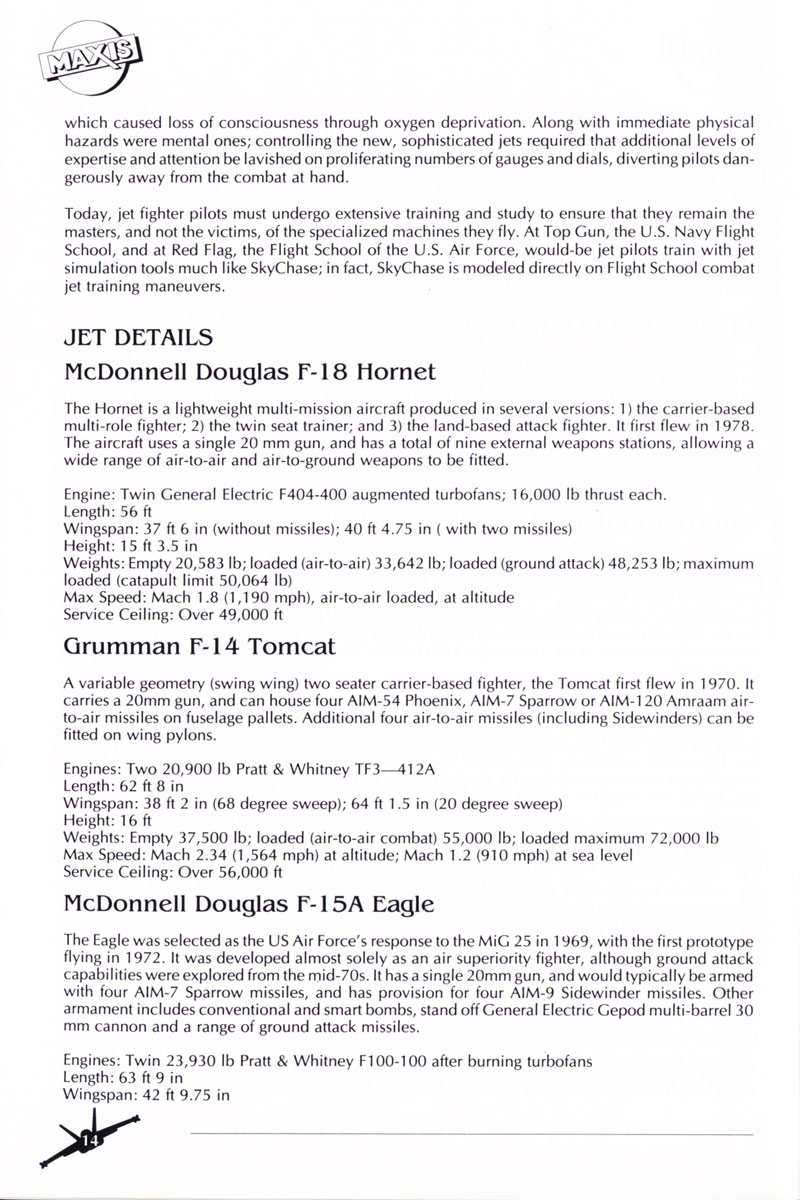 MAXIS

which caused loss of consciousness through oxygen deprivation. Along with immediate physical hazards were mental ones; controlling the new, sophisticated jets required that additional levels of expertise and attention be lavished on proliferating numbers of gauges and dials, diverting pilots dangerously away from the combat at hand.

Today, jet fighter pilots must undergo extensive training and study to ensure that they remain the masters, and not the victims, of the specialized machines they fly. At Top Gun, the U.S. Navy Flight School, and at Red Flag, the Flight School of the U.S. Air Force, would-be jet pilots train with jet simulation tools much like SkyChase; in fact, SkyChase is modeled directly on Flight School combat jet training maneuvers.

JET DETAILS

McDonnell Douglas F-18 Hornet

The Hornet is a lightweight multi-mission aircraft produced in several versions: 1) the carrier-based multi-role fighter; 2) the twin seat trainer; and 3) the land-based attack fighter. It first flew in 1978. The aircraft uses a single 20 mm gun, and has a total of nine external weapons stations, allowing a wide range of air-to-air and air-to-ground weapons to be fitted.

Engine: Twin General Electric F404-400 augmented turbofans; 16,000 lb thrust each.
Length: 56 ft
Wingspan: 37 ft 6 in (without missiles); 40 ft 4.75 in ( with two missiles)
Height: 15 ft 3.5 in
Weights: Empty 20,583 lb; loaded (air-to-air) 33,642 lb; loaded (ground attack) 48,253 lb; maximum loaded (catapult limit 50,064 lb)
Max Speed: Mach 1.8 (1,190 mph), air-to-air loaded, at altitude
Service Ceiling: Over 49,000 ft

Grumman F-14 Tomcat

A variable geometry (swing wing) two seater carrier-based fighter, the Tomcat first flew in 1970. It carries a 20mm gun, and can house four AIM-54 Phoenix, AIM-7 Sparrow or AIM-120 Amraam air-to-air missiles on fuselage pallets. Additional four air-to-air missiles (including Sidewinders) can be fitted on wing pylons.

Engines: Two 20,900 lb Pratt & Whitney TF3—412A
Length: 62 ft 8 in
Wingspan: 38 ft 2 in (68 degree sweep); 64 ft 1.5 in (20 degree sweep)
Height: 16 ft
Weights: Empty 37,500 lb; loaded (air-to-air combat) 55,000 lb; loaded maximum 72,000 lb
Max Speed: Mach 2.34 (1,564 mph) at altitude; Mach 1.2 (910 mph) at sea level
Service Ceiling: Over 56,000 ft

McDonnell Douglas F-15A Eagle

The Eagle was selected as the US Air Force's response to the MiG 25 in 1969, with the first prototype flying in 1972. It was developed almost solely as an air superiority fighter, although ground attack capabilities were explored from the mid-70s. It has a single 20mm gun, and would typically be armed with four AIM-7 Sparrow missiles, and has provision for four AIM-9 Sidewinder missiles. Other armament includes conventional and smart bombs, stand off General Electric Gepod multi-barrel 30 mm cannon and a range of ground attack missiles.

Engines: Twin 23,930 lb Pratt & Whitney F100-100 after burning turbofans
Length: 63 ft 9 in
Wingspan: 42 ft 9.75 in

14